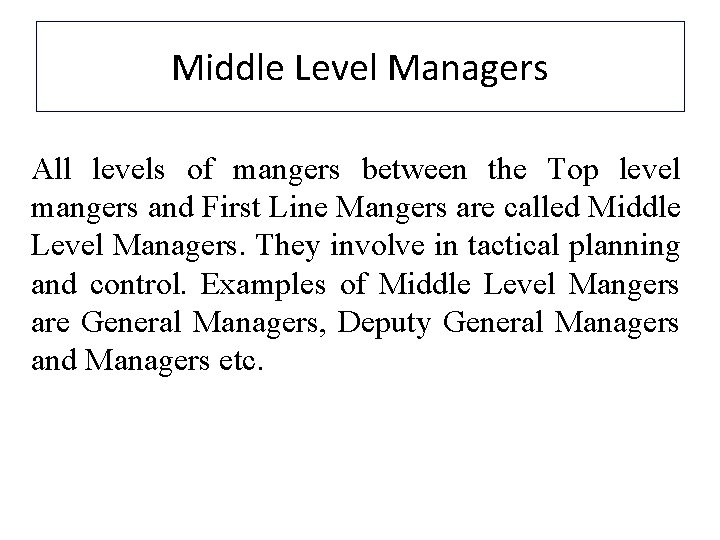 Middle Level Managers

All levels of mangers between the Top level mangers and First Line Mangers are called Middle Level Managers. They involve in tactical planning and control. Examples of Middle Level Mangers are General Managers, Deputy General Managers and Managers etc.